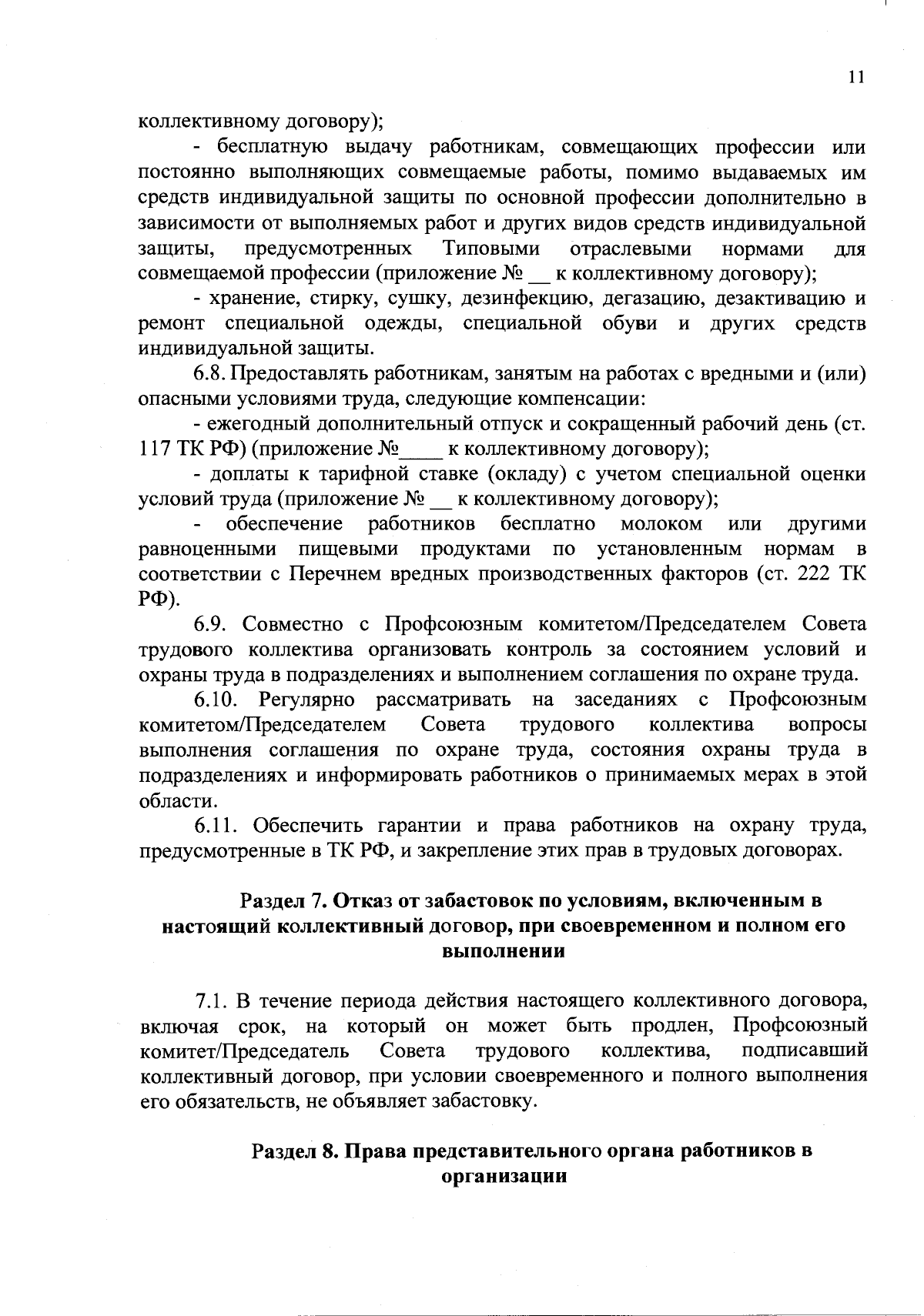 11

коллективному договору);

- бесплатную выдачу работникам, совмещающих профессии или постоянно выполняющих совмещаемые работы, помимо выдаваемых им средств индивидуальной защиты по основной профессии дополнительно в зависимости от выполняемых работ и других видов средств индивидуальной защиты, предусмотренных Типовыми отраслевыми нормами для совмещаемой профессии (приложение № __ к коллективному договору);

- хранение, стирку, сушку, дезинфекцию, дегазацию, дезактивацию и ремонт специальной одежды, специальной обуви и других средств индивидуальной защиты.

6.8. Предоставлять работникам, занятым на работах с вредными и (или) опасными условиями труда, следующие компенсации:

- ежегодный дополнительный отпуск и сокращенный рабочий день (ст. 117 ТК РФ) (приложение №____ к коллективному договору);

- доплаты к тарифной ставке (окладу) с учетом специальной оценки условий труда (приложение № __ к коллективному договору);

- обеспечение работников бесплатно молоком или другими равноценными пищевыми продуктами по установленным нормам в соответствии с Перечнем вредных производственных факторов (ст. 222 ТК РФ).

6.9. Совместно с Профсоюзным комитетом/Председателем Совета трудового коллектива организовать контроль за состоянием условий и охраны труда в подразделениях и выполнением соглашения по охране труда.

6.10. Регулярно рассматривать на заседаниях с Профсоюзным комитетом/Председателем Совета трудового коллектива вопросы выполнения соглашения по охране труда, состояния охраны труда в подразделениях и информировать работников о принимаемых мерах в этой области.

6.11. Обеспечить гарантии и права работников на охрану труда, предусмотренные в ТК РФ, и закрепление этих прав в трудовых договорах.

Раздел 7. Отказ от забастовок по условиям, включенным в настоящий коллективный договор, при своевременном и полном его выполнении

7.1. В течение периода действия настоящего коллективного договора, включая срок, на который он может быть продлен, Профсоюзный комитет/Председатель Совета трудового коллектива, подписавший коллективный договор, при условии своевременного и полного выполнения его обязательств, не объявляет забастовку.

Раздел 8. Права представительного органа работников в организации